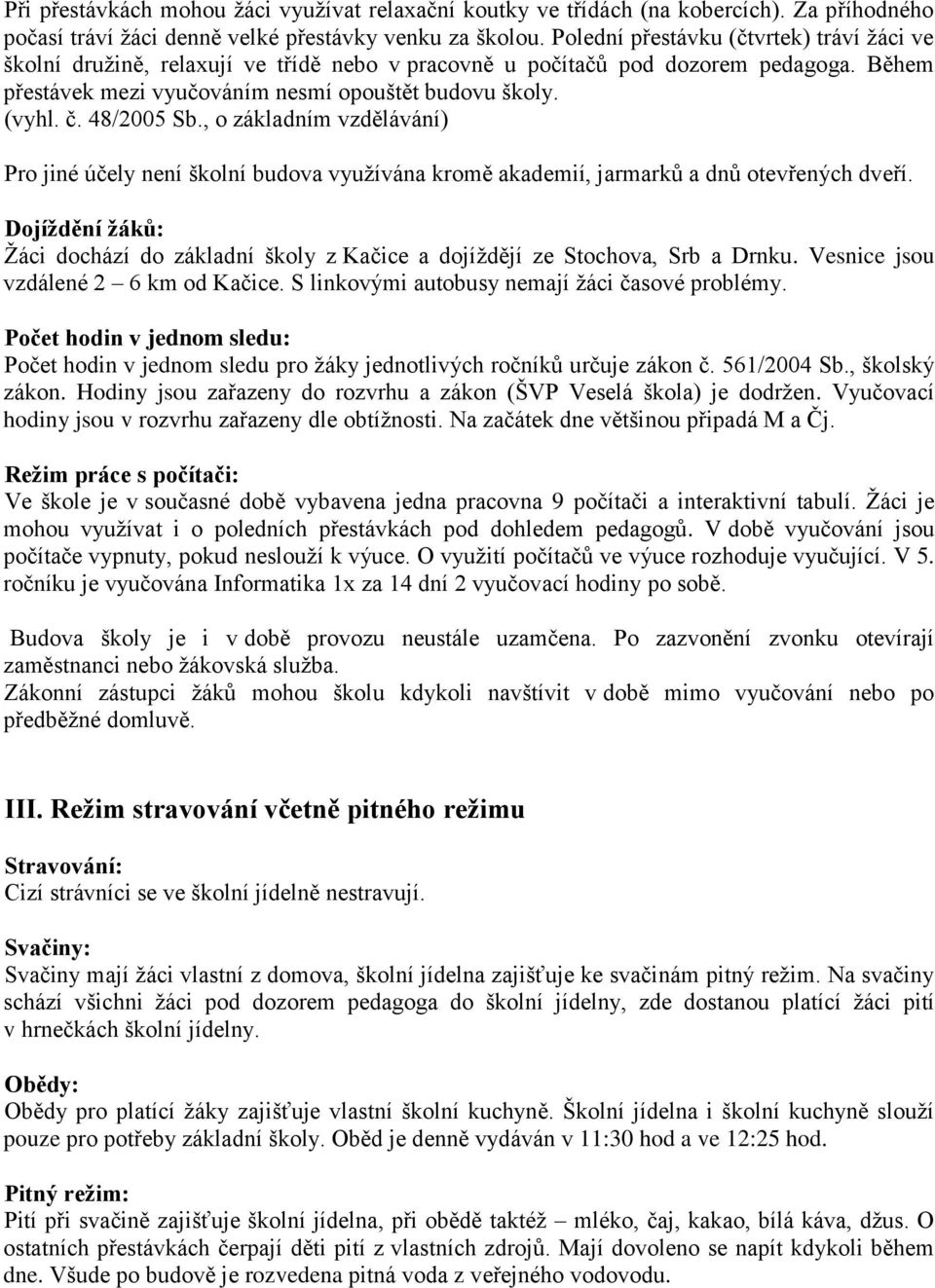 Při přestávkách mohou žáci využívat relaxační koutky ve třídách (na kobercích). Za příhodného počasí tráví žáci denně velké přestávky venku za školou. Polední přestávku (čtvrtek) tráví žáci ve školní družině, relaxují ve třídě nebo v pracovně u počítačů pod dozorem pedagoga. Během přestávek mezi vyučováním nesmí opouštět budovu školy. (vyhl. č. 48/2005 Sb., o základním vzdělávání)

Pro jiné účely není školní budova využívána kromě akademií, jarmarků a dnů otevřených dveří.

Dojíždění žáků:
Žáci dochází do základní školy z Kačice a dojíždějí ze Stochova, Srb a Drnku. Vesnice jsou vzdálené 2 – 6 km od Kačice. S linkovými autobusy nemají žáci časové problémy.

Počet hodin v jednom sledu:
Počet hodin v jednom sledu pro žáky jednotlivých ročníků určuje zákon č. 561/2004 Sb., školský zákon. Hodiny jsou zařazeny do rozvrhu a zákon (ŠVP Veselá škola) je dodržen. Vyučovací hodiny jsou v rozvrhu zařazeny dle obtížnosti. Na začátek dne většinou připadá M a Čj.

Režim práce s počítači:
Ve škole je v současné době vybavena jedna pracovna 9 počítači a interaktivní tabulí. Žáci je mohou využívat i o poledních přestávkách pod dohledem pedagogů. V době vyučování jsou počítače vypnuty, pokud neslouží k výuce. O využití počítačů ve výuce rozhoduje vyučující. V 5. ročníku je vyučována Informatika 1x za 14 dní 2 vyučovací hodiny po sobě.

Budova školy je i v době provozu neustále uzamčena. Po zazvonění zvonku otevírají zaměstnanci nebo žákovská služba.
Zákonní zástupci žáků mohou školu kdykoli navštívit v době mimo vyučování nebo po předběžné domluvě.

III. Režim stravování včetně pitného režimu

Stravování:
Cizí strávníci se ve školní jídelně nestravují.

Svačiny:
Svačiny mají žáci vlastní z domova, školní jídelna zajišťuje ke svačinám pitný režim. Na svačiny schází všichni žáci pod dozorem pedagoga do školní jídelny, zde dostanou platící žáci pití v hrnečkách školní jídelny.

Obědy:
Obědy pro platící žáky zajišťuje vlastní školní kuchyně. Školní jídelna i školní kuchyně slouží pouze pro potřeby základní školy. Oběd je denně vydáván v 11:30 hod a ve 12:25 hod.

Pitný režim:
Pití při svačině zajišťuje školní jídelna, při obědě taktéž – mléko, čaj, kakao, bílá káva, džus. O ostatních přestávkách čerpají děti pití z vlastních zdrojů. Mají dovoleno se napít kdykoli během dne. Všude po budově je rozvedena pitná voda z veřejného vodovodu.